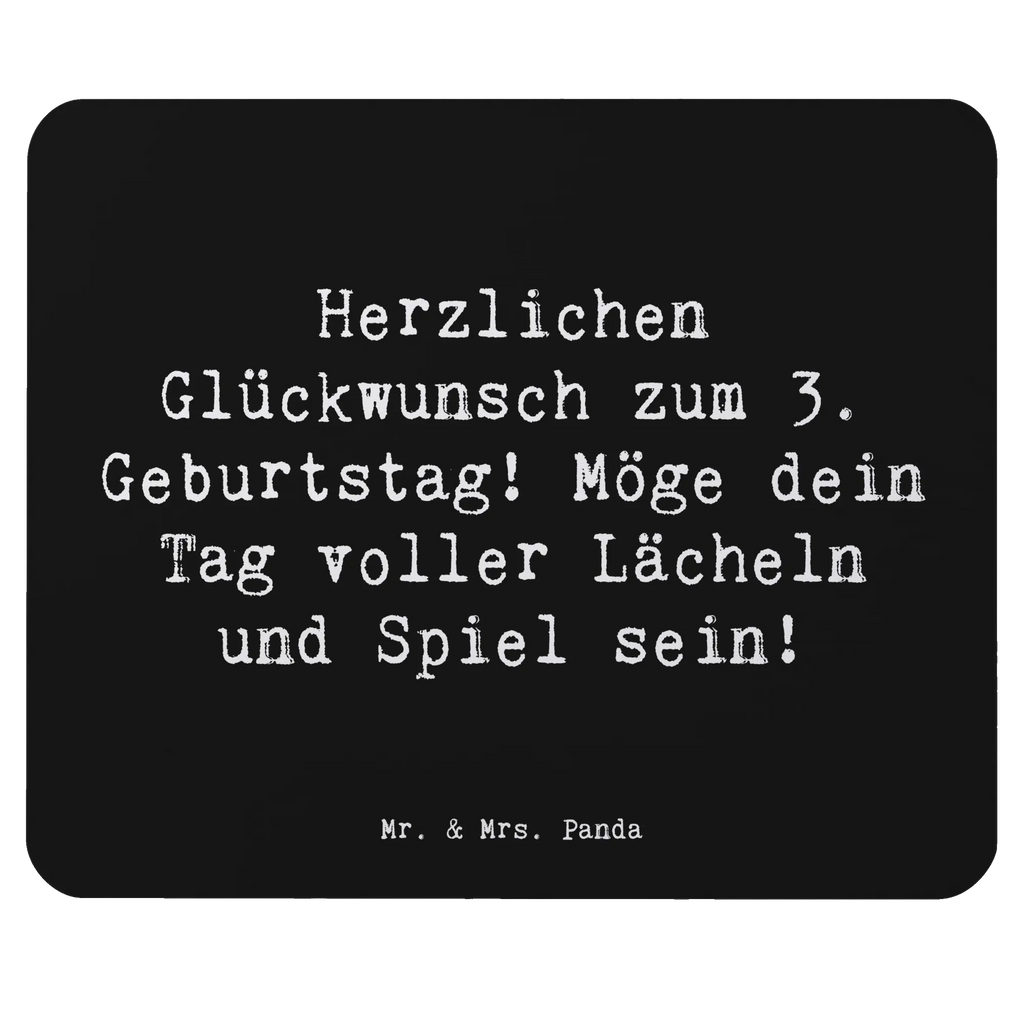 Herzlichen Glückwunsch zum 3. Geburtstag! Möge dein Tag voller Lächeln und Spiel sein!

Mr. & Mrs. Panda